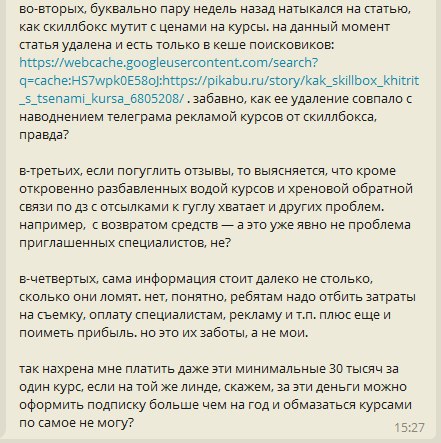 во-вторых, буквально пару недель назад натыкался на статью, как скиллбокс мутит с ценами на курсы. на данный момент статья удалена и есть только в кеше поисковиков: https://webcache.googleusercontent.com/search?q=cache:HS7wpk0E58oJ:https://pikabu.ru/story/kak_skillbox_khitrit_s_tsenami_kursa_6805208/ . забавно, как ее удаление совпало с наводнением телеграма рекламой курсов от скиллбокса, правда?

в-третьих, если погуглить отзывы, то выясняется, что кроме откровенно разбавленных водой курсов и хреновой обратной связи по дз с отсылками к гуглу хватает и других проблем. например,  с возвратом средств — а это уже явно не проблема приглашенных специалистов, не?

в-четвертых, сама информация стоит далеко не столько, сколько они ломят. нет, понятно, ребятам надо отбить затраты на съемку, оплату специалистам, рекламу и т.п. плюс еще и поиметь прибыль. но это их заботы, а не мои.

так нахрена мне платить даже эти минимальные 30 тысяч за один курс, если на той же линде, скажем, за эти деньги можно оформить подписку больше чем на год и обмазаться курсами по самое не могу?

15:27